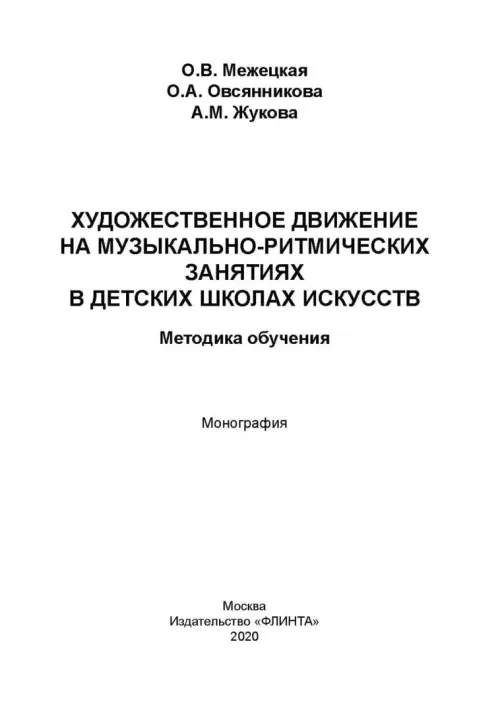 О.В. Межецкая
О.А. Овсянникова
А.М. Жукова

ХУДОЖЕСТВЕННОЕ ДВИЖЕНИЕ
НА МУЗЫКАЛЬНО-РИТМИЧЕСКИХ
ЗАНЯТИЯХ
В ДЕТСКИХ ШКОЛАХ ИСКУССТВ

Методика обучения

Монография

Москва
Издательство «ФЛИНТА»
2020